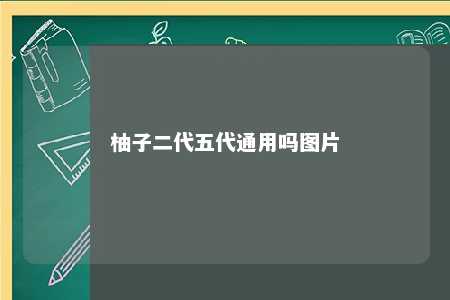 柚子二代五代通用吗图片